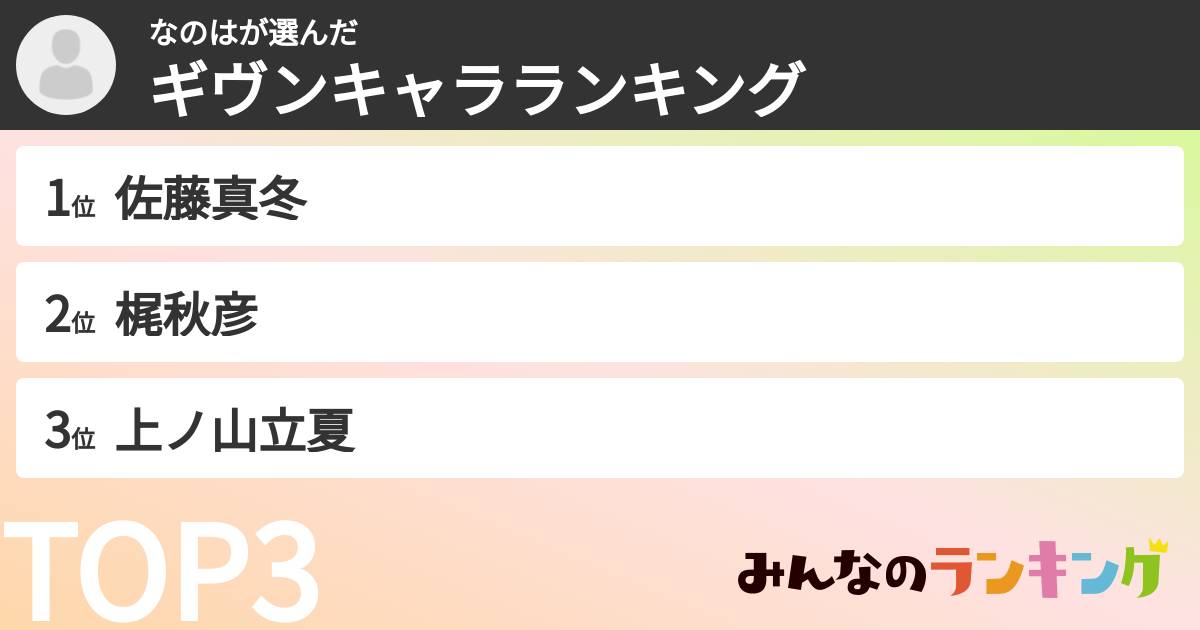 なのはが選んだ
ギヴンキャラランキング

1位 佐藤真冬

2位 梶秋彦

3位 上ノ山立夏

TOP3

みんなのランキング